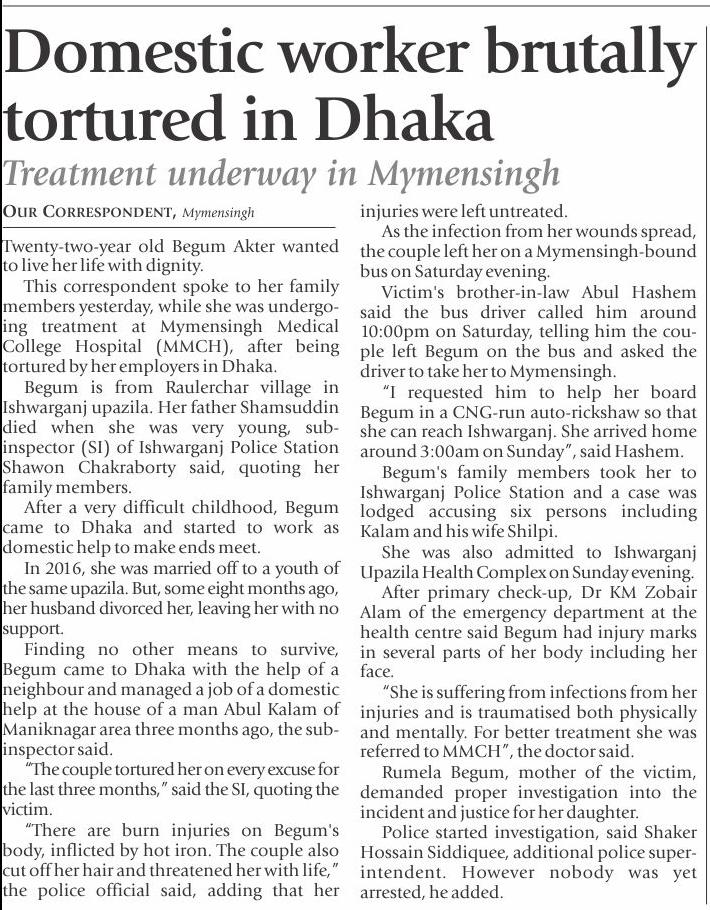 Domestic worker brutally tortured in Dhaka

Treatment underway in Mymensingh

OUR CORRESPONDENT, Mymensingh

Twenty-two-year old Begum Akter wanted to live her life with dignity.

This correspondent spoke to her family members yesterday, while she was undergoing treatment at Mymensingh Medical College Hospital (MMCH), after being tortured by her employers in Dhaka.

Begum is from Raulerchar village in Ishwarganj upazila. Her father Shamsuddin died when she was very young, sub-inspector (SI) of Ishwarganj Police Station Shawon Chakraborty said, quoting her family members.

After a very difficult childhood, Begum came to Dhaka and started to work as domestic help to make ends meet.

In 2016, she was married off to a youth of the same upazila. But, some eight months ago, her husband divorced her, leaving her with no support.

Finding no other means to survive, Begum came to Dhaka with the help of a neighbour and managed a job of a domestic help at the house of a man Abul Kalam of Maniknagar area three months ago, the sub-inspector said.

"The couple tortured her on every excuse for the last three months," said the SI, quoting the victim.

"There are burn injuries on Begum's body, inflicted by hot iron. The couple also cut off her hair and threatened her with life," the police official said, adding that her injuries were left untreated.

As the infection from her wounds spread, the couple left her on a Mymensingh-bound bus on Saturday evening.

Victim's brother-in-law Abul Hashem said the bus driver called him around 10:00pm on Saturday, telling him the couple left Begum on the bus and asked the driver to take her to Mymensingh.

"I requested him to help her board Begum in a CNG-run auto-rickshaw so that she can reach Ishwarganj. She arrived home around 3:00am on Sunday", said Hashem.

Begum's family members took her to Ishwarganj Police Station and a case was lodged accusing six persons including Kalam and his wife Shilpi.

She was also admitted to Ishwarganj Upazila Health Complex on Sunday evening.

After primary check-up, Dr KM Zobair Alam of the emergency department at the health centre said Begum had injury marks in several parts of her body including her face.

"She is suffering from infections from her injuries and is traumatised both physically and mentally. For better treatment she was referred to MMCH", the doctor said.

Rumela Begum, mother of the victim, demanded proper investigation into the incident and justice for her daughter.

Police started investigation, said Shaker Hossain Siddiquee, additional police superintendent. However nobody was yet arrested, he added.